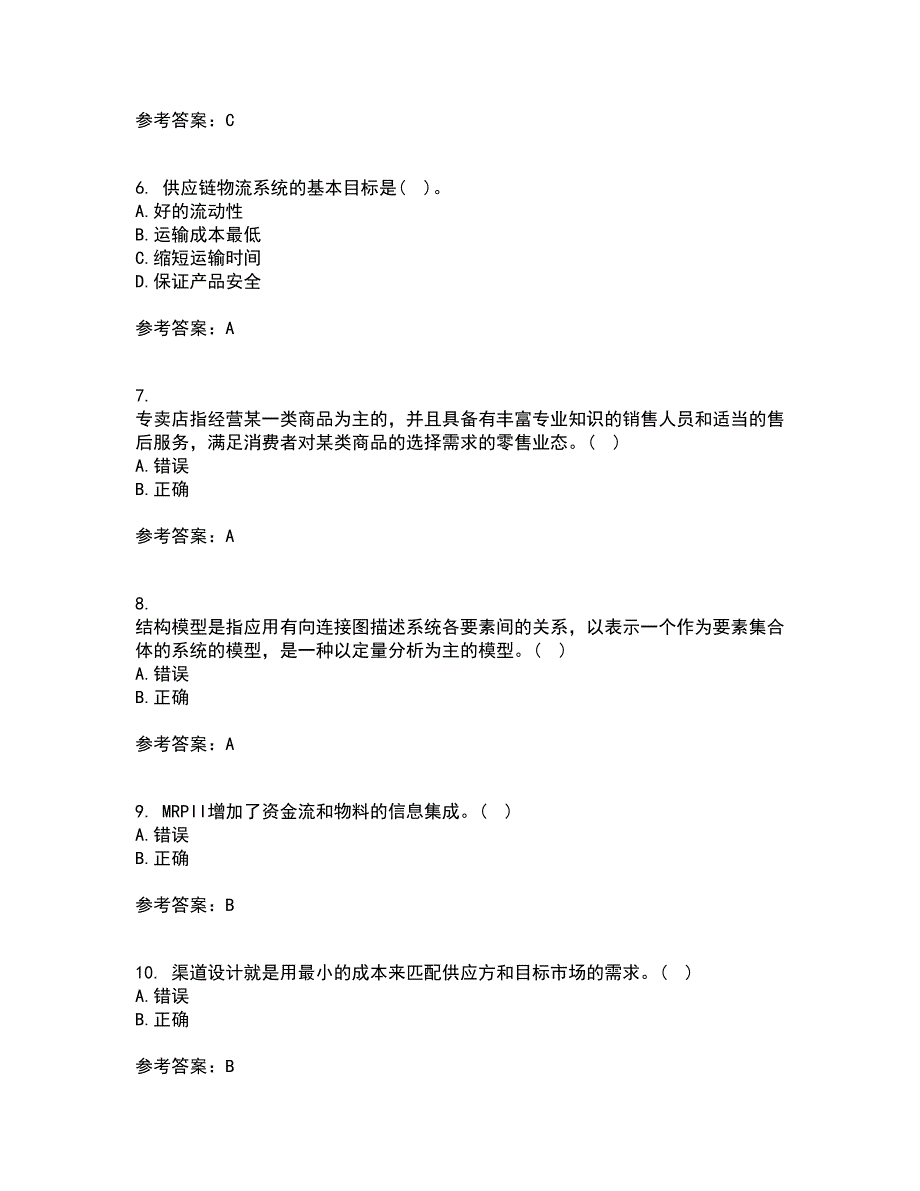 参考答案：C

6. 供应链物流系统的基本目标是（ ）。
A.好的流动性
B.运输成本最低
C.缩短运输时间
D.保证产品安全

参考答案：A

7.
专卖店指经营某一类商品为主的，并且具备有丰富专业知识的销售人员和适当的售后服务，满足消费者对某类商品的选择需求的零售业态。（ ）
A.错误
B.正确

参考答案：A

8.
结构模型是指应用有向连接图描述系统各要素间的关系，以表示一个作为要素集合体的系统的模型，是一种以定量分析为主的模型。（ ）
A.错误
B.正确

参考答案：A

9. MRPII增加了资金流和物料的信息集成。（ ）
A.错误
B.正确

参考答案：B

10. 渠道设计就是用最小的成本来匹配供应方和目标市场的需求。（ ）
A.错误
B.正确

参考答案：B